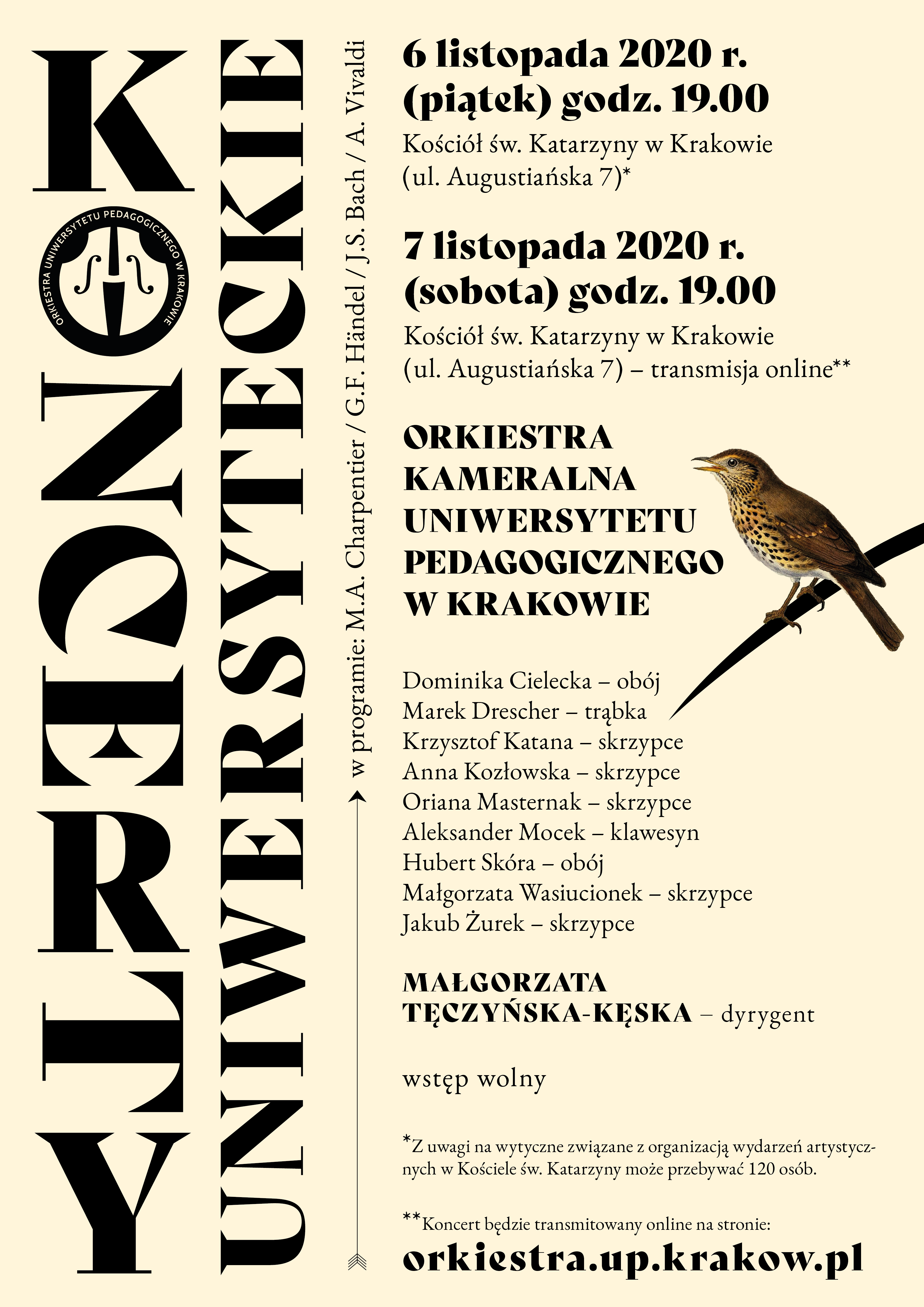 KONCERTY

ORKIESTRA UNIWERSYTETU PEDAGOGICZNEGO W KRAKOWIE

UNIWERSYTECKIE

w programie: M.A. Charpentier / G.F. Händel / J.S. Bach / A. Vivaldi

6 listopada 2020 r. (piątek) godz. 19.00

Kościół św. Katarzyny w Krakowie (ul. Augustiańska 7)*

7 listopada 2020 r. (sobota) godz. 19.00

Kościół św. Katarzyny w Krakowie (ul. Augustiańska 7) – transmisja online**

ORKIESTRA KAMERALNA UNIWERSYTETU PEDAGOGICZNEGO W KRAKOWIE

Dominika Cielecka – obój
Marek Drescher – trąbka
Krzysztof Katana – skrzypce
Anna Kozłowska – skrzypce
Oriana Masternak – skrzypce
Aleksander Mocek – klawesyn
Hubert Skóra – obój
Małgorzata Wasiucionek – skrzypce
Jakub Żurek – skrzypce

MAŁGORZATA TĘCZYŃSKA-KĘSKA – dyrygent

wstęp wolny

*Z uwagi na wytyczne związane z organizacją wydarzeń artystycznych w Kościele św. Katarzyny może przebywać 120 osób.

**Koncert będzie transmitowany online na stronie:
orkiestra.up.krakow.pl